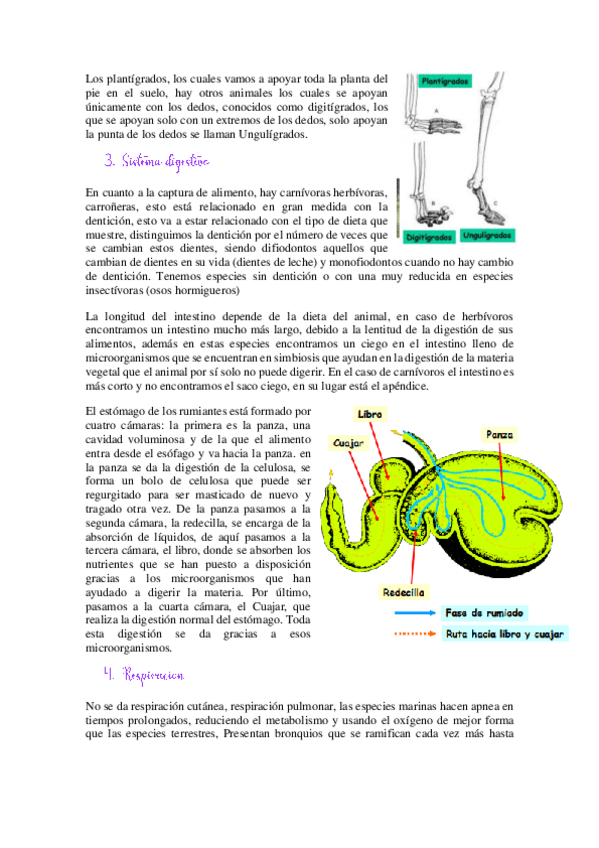 Los plantígrados, los cuales vamos a apoyar toda la planta del pie en el suelo, hay otros animales los cuales se apoyan únicamente con los dedos, conocidos como digitígrados, los que se apoyan solo con un extremos de los dedos, solo apoyan la punta de los dedos se llaman Ungulígrados.

Plantígrados

A

B

C

Digitígrados

Ungulígrados

3. Sistema digestivo

En cuanto a la captura de alimento, hay carnívoras herbívoras, carroñeras, esto está relacionado en gran medida con la dentición, esto va a estar relacionado con el tipo de dieta que muestre, distinguimos la dentición por el número de veces que se cambian estos dientes, siendo difiodontos aquellos que cambian de dientes en su vida (dientes de leche) y monofiodontos cuando no hay cambio de dentición. Tenemos especies sin dentición o con una muy reducida en especies insectívoras (osos hormigueros)

La longitud del intestino depende de la dieta del animal, en caso de herbívoros encontramos un intestino mucho más largo, debido a la lentitud de la digestión de sus alimentos, además en estas especies encontramos un ciego en el intestino lleno de microorganismos que se encuentran en simbiosis que ayudan en la digestión de la materia vegetal que el animal por sí solo no puede digerir. En el caso de carnívoros el intestino es más corto y no encontramos el saco ciego, en su lugar está el apéndice.

El estómago de los rumiantes está formado por cuatro cámaras: la primera es la panza, una cavidad voluminosa y de la que el alimento entra desde el esófago y va hacia la panza. en la panza se da la digestión de la celulosa, se forma un bolo de celulosa que puede ser regurgitado para ser masticado de nuevo y tragado otra vez. De la panza pasamos a la segunda cámara, la redecilla, se encarga de la absorción de líquidos, de aquí pasamos a la tercera cámara, el libro, donde se absorben los nutrientes que se han puesto a disposición gracias a los microorganismos que han ayudado a digerir la materia. Por último, pasamos a la cuarta cámara, el Cuajar, que realiza la digestión normal del estómago. Toda esta digestión se da gracias a esos microorganismos.

Libro

Cuajar

Panza

Redecilla

Fase de rumiado

Ruta hacia libro y cuajar

4. Respiracion

No se da respiración cutánea, respiración pulmonar, las especies marinas hacen apnea en tiempos prolongados, reduciendo el metabolismo y usando el oxígeno de mejor forma que las especies terrestres, Presentan bronquios que se ramifican cada vez más hasta